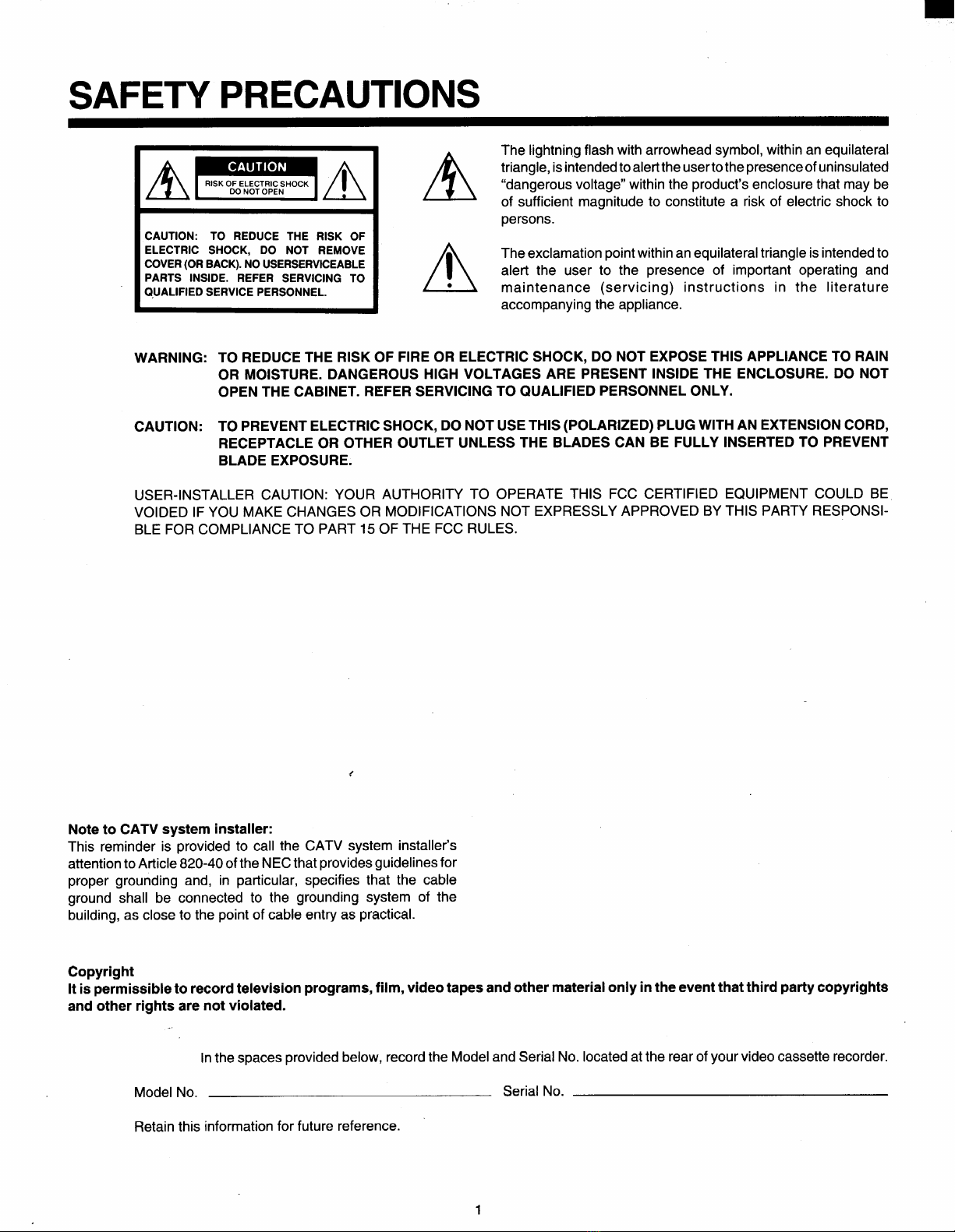 SAFETY PRECAUTIONS

CAUTION
RISK OF ELECTRIC SHOCK DO NOT OPEN

CAUTION: TO REDUCE THE RISK OF ELECTRIC SHOCK, DO NOT REMOVE COVER (OR BACK). NO USERSERVICEABLE PARTS INSIDE. REFER SERVICING TO QUALIFIED SERVICE PERSONNEL.

The lightning flash with arrowhead symbol, within an equilateral triangle, is intended to alert the user to the presence of uninsulated "dangerous voltage" within the product's enclosure that may be of sufficient magnitude to constitute a risk of electric shock to persons.

The exclamation point within an equilateral triangle is intended to alert the user to the presence of important operating and maintenance (servicing) instructions in the literature accompanying the appliance.

WARNING: TO REDUCE THE RISK OF FIRE OR ELECTRIC SHOCK, DO NOT EXPOSE THIS APPLIANCE TO RAIN OR MOISTURE. DANGEROUS HIGH VOLTAGES ARE PRESENT INSIDE THE ENCLOSURE. DO NOT OPEN THE CABINET. REFER SERVICING TO QUALIFIED PERSONNEL ONLY.

CAUTION: TO PREVENT ELECTRIC SHOCK, DO NOT USE THIS (POLARIZED) PLUG WITH AN EXTENSION CORD, RECEPTACLE OR OTHER OUTLET UNLESS THE BLADES CAN BE FULLY INSERTED TO PREVENT BLADE EXPOSURE.

USER-INSTALLER CAUTION: YOUR AUTHORITY TO OPERATE THIS FCC CERTIFIED EQUIPMENT COULD BE VOIDED IF YOU MAKE CHANGES OR MODIFICATIONS NOT EXPRESSLY APPROVED BY THIS PARTY RESPONSIBLE FOR COMPLIANCE TO PART 15 OF THE FCC RULES.

Note to CATV system installer:
This reminder is provided to call the CATV system installer's attention to Article 820-40 of the NEC that provides guidelines for proper grounding and, in particular, specifies that the cable ground shall be connected to the grounding system of the building, as close to the point of cable entry as practical.

Copyright
It is permissible to record television programs, film, video tapes and other material only in the event that third party copyrights and other rights are not violated.

In the spaces provided below, record the Model and Serial No. located at the rear of your video cassette recorder.

Model No. Serial No.

Retain this information for future reference.

1